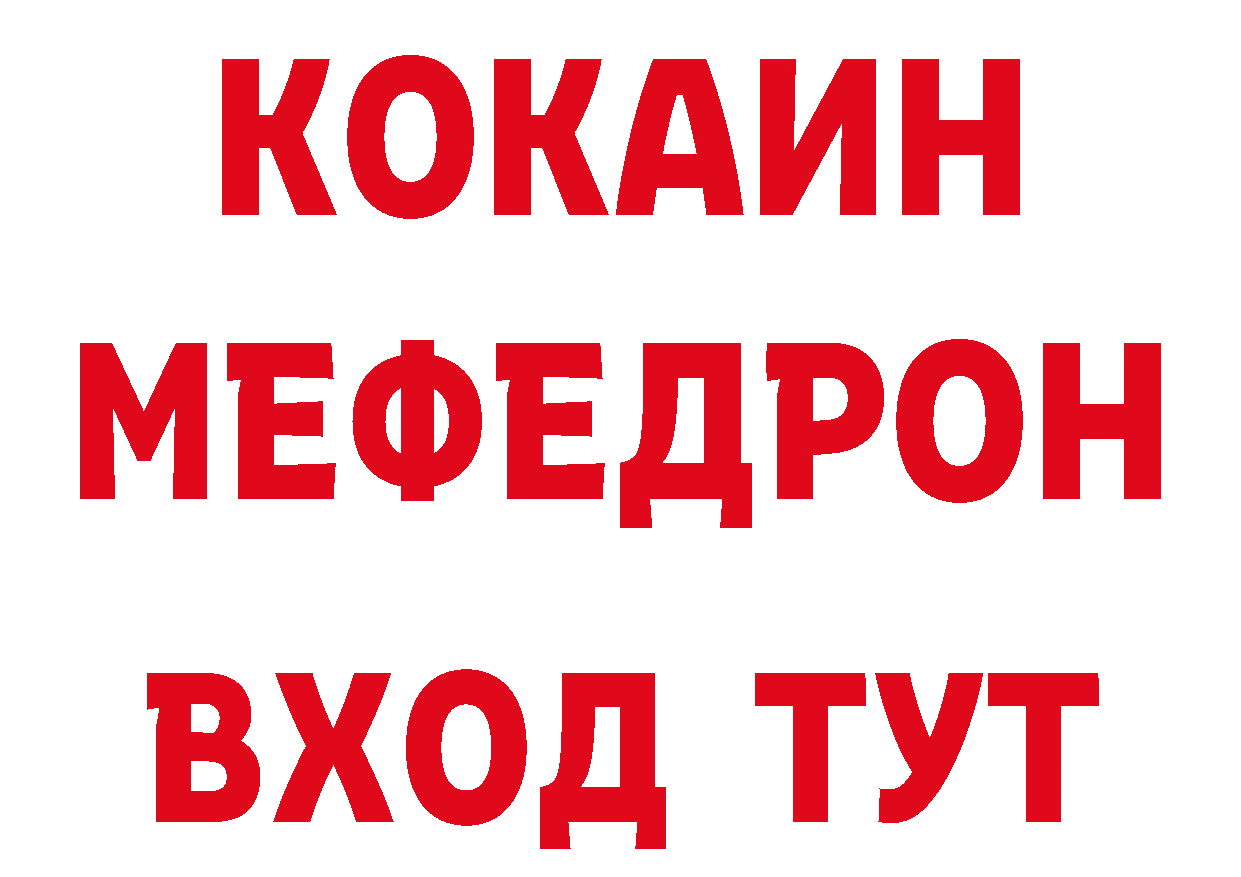 КОКАИН
МЕФЕДРОН
ВХОД ТУТ